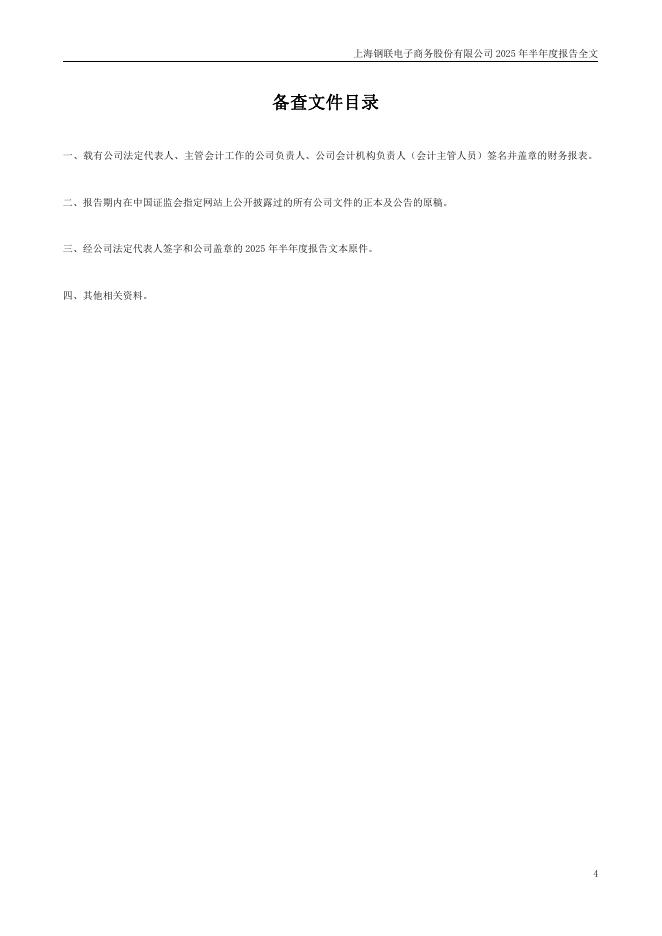 上海钢联电子商务股份有限公司2025年半年度报告全文

备查文件目录

一、载有公司法定代表人、主管会计工作的公司负责人、公司会计机构负责人（会计主管人员）签名并盖章的财务报表。

二、报告期内在中国证监会指定网站上公开披露过的所有公司文件的正本及公告的原稿。

三、经公司法定代表人签字和公司盖章的2025年半年度报告文本原件。

四、其他相关资料。

4